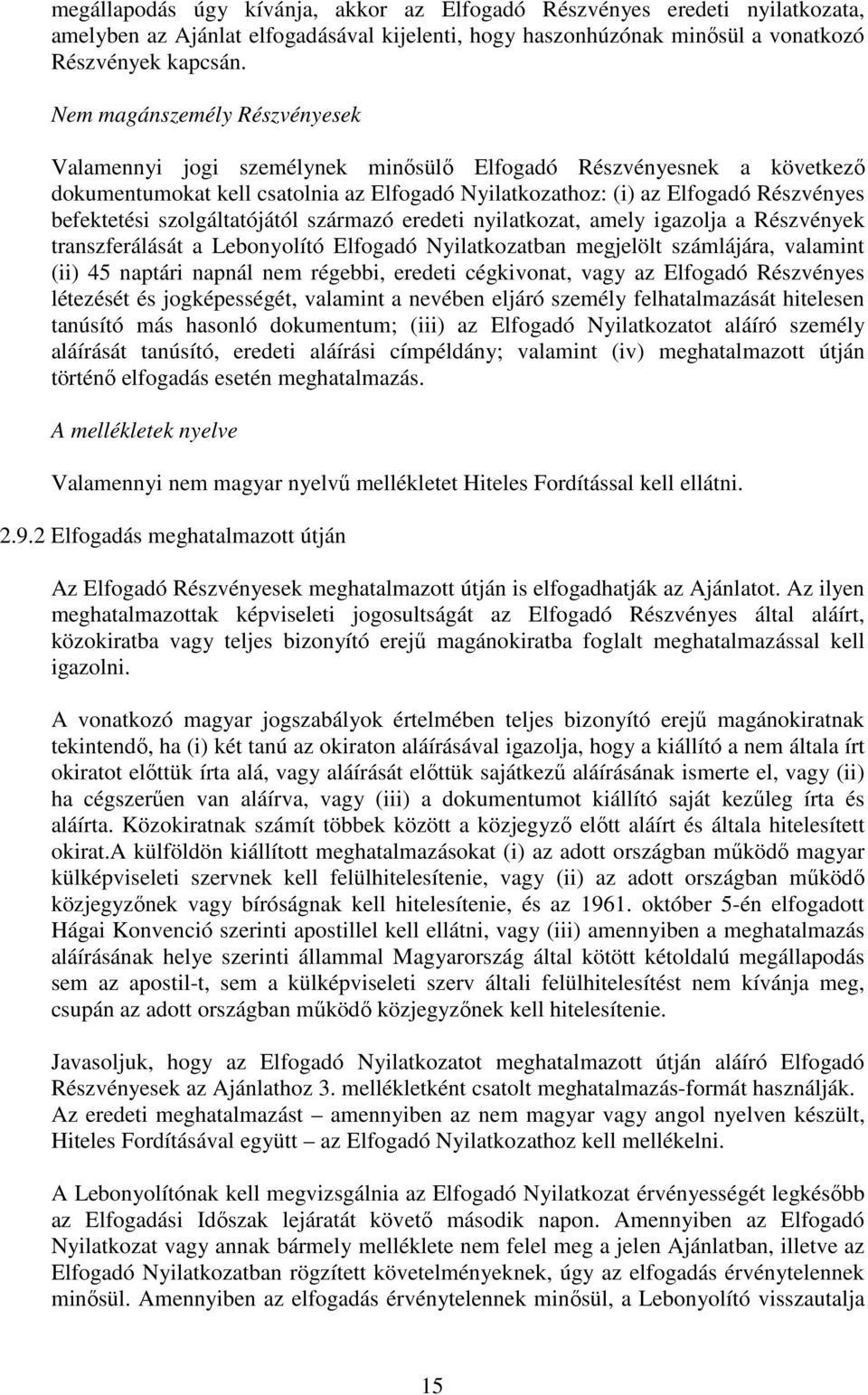 megállapodás úgy kívánja, akkor az Elfogadó Részvényes eredeti nyilatkozata, amelyben az Ajánlat elfogadásával kijelenti, hogy haszonhúzónak minősül a vonatkozó Részvények kapcsán.

Nem magánszemély Részvényesek

Valamennyi jogi személynek minősülő Elfogadó Részvényesnek a következő dokumentumokat kell csatolnia az Elfogadó Nyilatkozathoz: (i) az Elfogadó Részvényes befektetési szolgáltatójától származó eredeti nyilatkozat, amely igazolja a Részvények transzferálását a Lebonyolító Elfogadó Nyilatkozatban megjelölt számlájára, valamint (ii) 45 naptári napnál nem régebbi, eredeti cégkivonat, vagy az Elfogadó Részvényes létezését és jogképességét, valamint a nevében eljáró személy felhatalmazását hitelesen tanúsító más hasonló dokumentum; (iii) az Elfogadó Nyilatkozatot aláíró személy aláírását tanúsító, eredeti aláírási címpéldány; valamint (iv) meghatalmazott útján történő elfogadás esetén meghatalmazás.

A mellékletek nyelve

Valamennyi nem magyar nyelvű mellékletet Hiteles Fordítással kell ellátni.

2.9.2 Elfogadás meghatalmazott útján

Az Elfogadó Részvényesek meghatalmazott útján is elfogadhatják az Ajánlatot. Az ilyen meghatalmazottak képviseleti jogosultságát az Elfogadó Részvényes által aláírt, közokiratba vagy teljes bizonyító erejű magánokiratba foglalt meghatalmazással kell igazolni.

A vonatkozó magyar jogszabályok értelmében teljes bizonyító erejű magánokiratnak tekintendő, ha (i) két tanú az okiraton aláírásával igazolja, hogy a kiállító a nem általa írt okiratot előttük írta alá, vagy aláírását előttük sajátkezű aláírásának ismerte el, vagy (ii) ha cégszerűen van aláírva, vagy (iii) a dokumentumot kiállító saját kezűleg írta és aláírta. Közokiratnak számít többek között a közjegyző előtt aláírt és általa hitelesített okirat.A külföldön kiállított meghatalmazásokat (i) az adott országban működő magyar külképviseleti szervnek kell felülhitelesítenie, vagy (ii) az adott országban működő közjegyzőnek vagy bíróságnak kell hitelesítenie, és az 1961. október 5-én elfogadott Hágai Konvenció szerinti apostillel kell ellátni, vagy (iii) amennyiben a meghatalmazás aláírásának helye szerinti állammal Magyarország által kötött kétoldalú megállapodás sem az apostil-t, sem a külképviseleti szerv általi felülhitelesítést nem kívánja meg, csupán az adott országban működő közjegyzőnek kell hitelesítenie.

Javasoljuk, hogy az Elfogadó Nyilatkozatot meghatalmazott útján aláíró Elfogadó Részvényesek az Ajánlathoz 3. mellékletként csatolt meghatalmazás-formát használják. Az eredeti meghatalmazást – amennyiben az nem magyar vagy angol nyelven készült, Hiteles Fordításával együtt – az Elfogadó Nyilatkozathoz kell mellékelni.

A Lebonyolítónak kell megvizsgálnia az Elfogadó Nyilatkozat érvényességét legkésőbb az Elfogadási Időszak lejáratát követő második napon. Amennyiben az Elfogadó Nyilatkozat vagy annak bármely melléklete nem felel meg a jelen Ajánlatban, illetve az Elfogadó Nyilatkozatban rögzített követelményeknek, úgy az elfogadás érvénytelennek minősül. Amennyiben az elfogadás érvénytelennek minősül, a Lebonyolító visszautalja

15